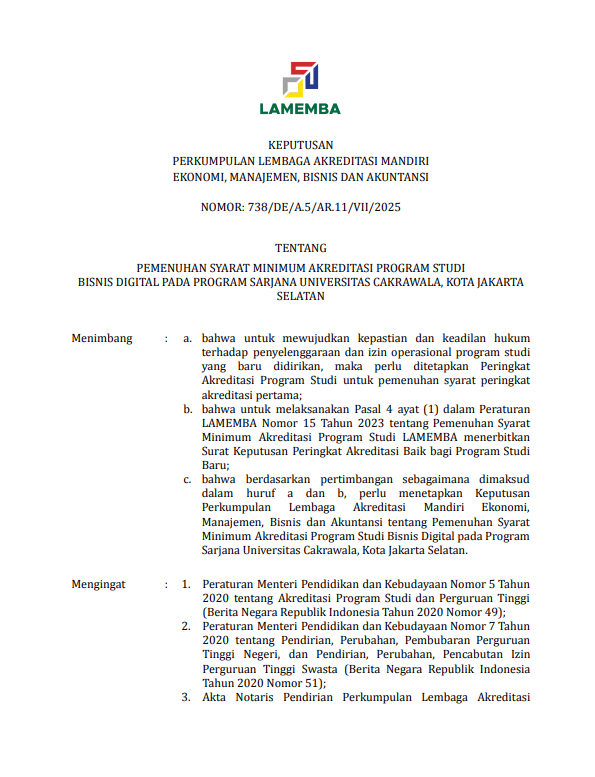 LAMEMBA

KEPUTUSAN
PERKUMPULAN LEMBAGA AKREDITASI MANDIRI
EKONOMI, MANAJEMEN, BISNIS DAN AKUNTANSI

NOMOR: 738/DE/A.5/AR.11/VII/2025

TENTANG

PEMENUHAN SYARAT MINIMUM AKREDITASI PROGRAM STUDI
BISNIS DIGITAL PADA PROGRAM SARJANA UNIVERSITAS CAKRAWALA, KOTA JAKARTA SELATAN

Menimbang : a. bahwa untuk mewujudkan kepastian dan keadilan hukum terhadap penyelenggaraan dan izin operasional program studi yang baru didirikan, maka perlu ditetapkan Peringkat Akreditasi Program Studi untuk pemenuhan syarat peringkat akreditasi pertama;
b. bahwa untuk melaksanakan Pasal 4 ayat (1) dalam Peraturan LAMEMBA Nomor 15 Tahun 2023 tentang Pemenuhan Syarat Minimum Akreditasi Program Studi LAMEMBA menerbitkan Surat Keputusan Peringkat Akreditasi Baik bagi Program Studi Baru;
c. bahwa berdasarkan pertimbangan sebagaimana dimaksud dalam huruf a dan b, perlu menetapkan Keputusan Perkumpulan Lembaga Akreditasi Mandiri Ekonomi, Manajemen, Bisnis dan Akuntansi tentang Pemenuhan Syarat Minimum Akreditasi Program Studi Bisnis Digital pada Program Sarjana Universitas Cakrawala, Kota Jakarta Selatan.

Mengingat : 1. Peraturan Menteri Pendidikan dan Kebudayaan Nomor 5 Tahun 2020 tentang Akreditasi Program Studi dan Perguruan Tinggi (Berita Negara Republik Indonesia Tahun 2020 Nomor 49);
2. Peraturan Menteri Pendidikan dan Kebudayaan Nomor 7 Tahun 2020 tentang Pendirian, Perubahan, Pembubaran Perguruan Tinggi Negeri, dan Pendirian, Perubahan, Pencabutan Izin Perguruan Tinggi Swasta (Berita Negara Republik Indonesia Tahun 2020 Nomor 51);
3. Akta Notaris Pendirian Perkumpulan Lembaga Akreditasi